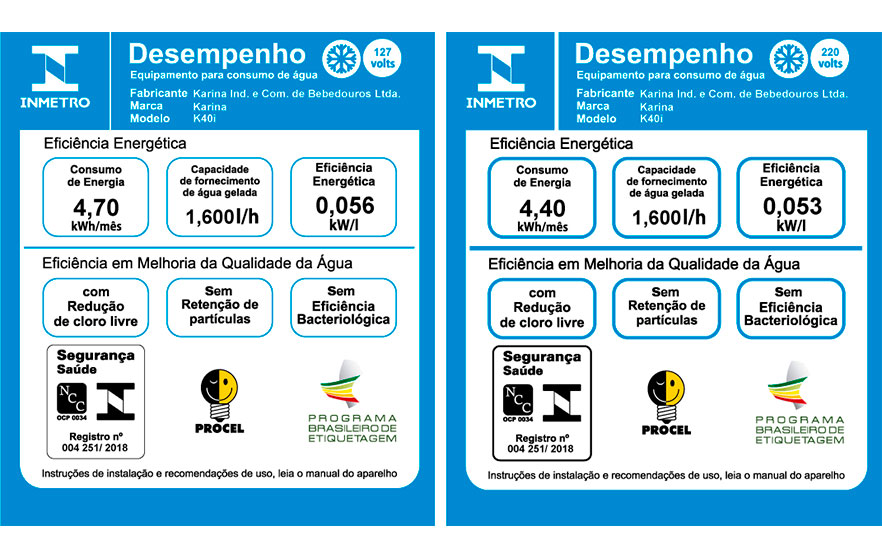 INMETRO

Desempenho
127 volts
Equipamento para consumo de água
Fabricante Karina Ind. e Com. de Bebedouros Ltda.
Marca Karina
Modelo K40i

Eficiência Energética

Consumo de Energia
4,70
kWh/mês

Capacidade de fornecimento de água gelada
1,600l/h

Eficiência Energética
0,056
kW/l

Eficiência em Melhoria da Qualidade da Água

com Redução de cloro livre

Sem Retenção de partículas

Sem Eficiência Bacteriológica

Segurança
Saúde
NCC
OCP 0034
Registro nº
004 251/ 2018

PROCEL

PROGRAMA BRASILEIRO DE ETIQUETAGEM

Instruções de instalação e recomendações de uso, leia o manual do aparelho

INMETRO

Desempenho
220 volts
Equipamento para consumo de água
Fabricante Karina Ind. e Com. de Bebedouros Ltda.
Marca Karina
Modelo K40i

Eficiência Energética

Consumo de Energia
4,40
kWh/mês

Capacidade de fornecimento de água gelada
1,600l/h

Eficiência Energética
0,053
kW/l

Eficiência em Melhoria da Qualidade da Água

com Redução de cloro livre

Sem Retenção de partículas

Sem Eficiência Bacteriológica

Segurança
Saúde
NCC
OCP 0034
Registro nº
004 251/ 2018

PROCEL

PROGRAMA BRASILEIRO DE ETIQUETAGEM

Instruções de instalação e recomendações de uso, leia o manual do aparelho